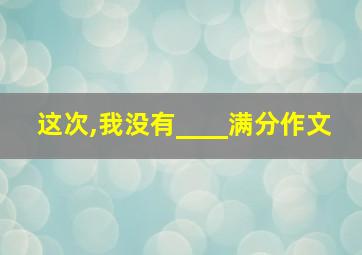 这次,我没有____满分作文